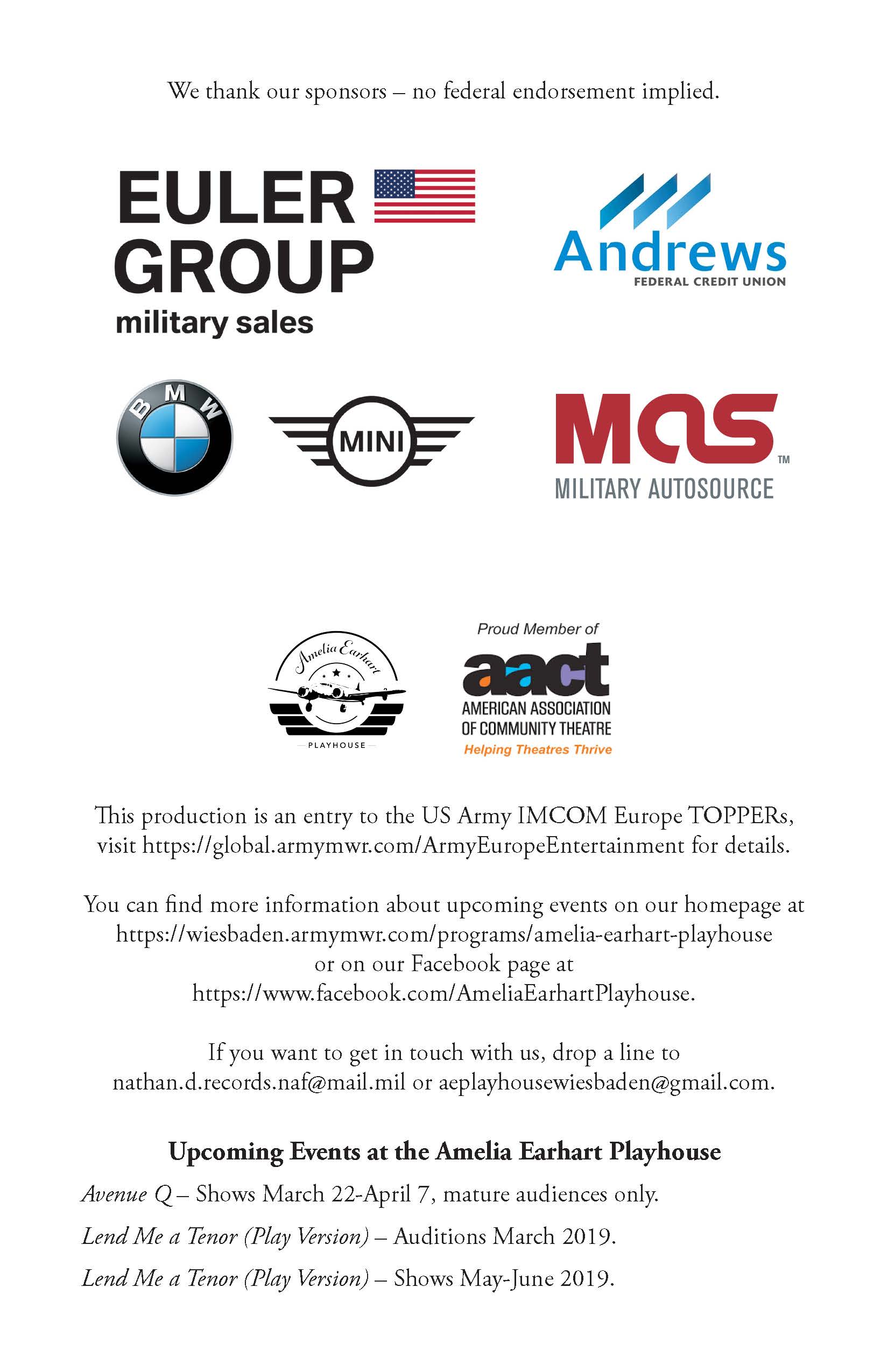 We thank our sponsors – no federal endorsement implied.

EULER GROUP military sales

Andrews FEDERAL CREDIT UNION

BMW

MINI

MAS™ MILITARY AUTOSOURCE

Amelia Earhart PLAYHOUSE

Proud Member of aact AMERICAN ASSOCIATION OF COMMUNITY THEATRE Helping Theatres Thrive

This production is an entry to the US Army IMCOM Europe TOPPERs, visit https://global.armymwr.com/ArmyEuropeEntertainment for details.

You can find more information about upcoming events on our homepage at https://wiesbaden.armymwr.com/programs/amelia-earhart-playhouse or on our Facebook page at https://www.facebook.com/AmeliaEarhartPlayhouse.

If you want to get in touch with us, drop a line to nathan.d.records.naf@mail.mil or aeplayhousewiesbaden@gmail.com.

Upcoming Events at the Amelia Earhart Playhouse

Avenue Q – Shows March 22-April 7, mature audiences only.

Lend Me a Tenor (Play Version) – Auditions March 2019.

Lend Me a Tenor (Play Version) – Shows May-June 2019.